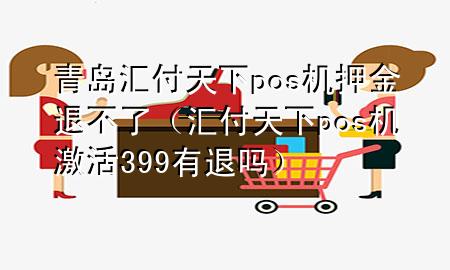 青岛汇付天下pos机押金退不了（汇付天下pos机激活399有退吗）